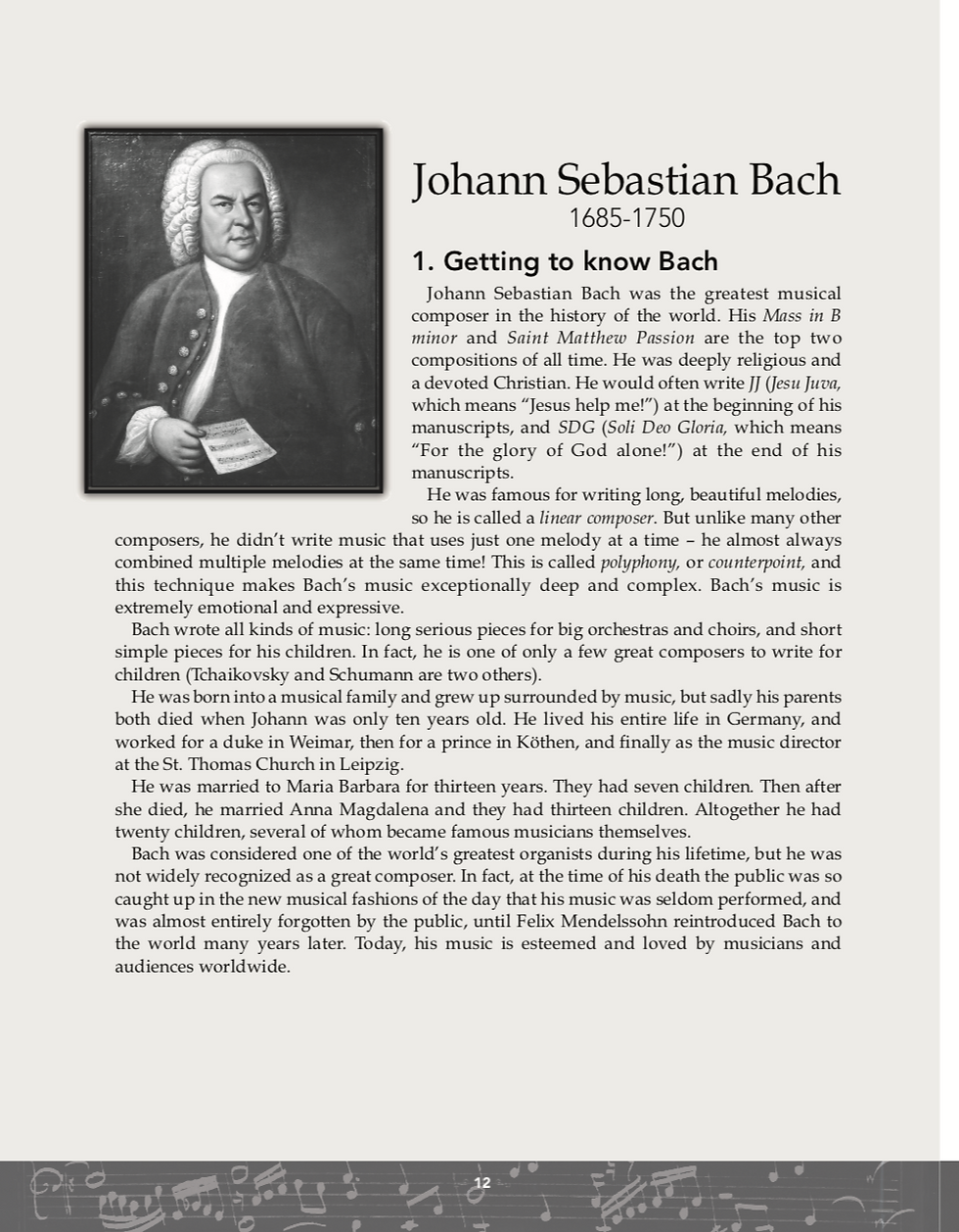 Johann Sebastian Bach
1685-1750

1. Getting to know Bach

Johann Sebastian Bach was the greatest musical composer in the history of the world. His Mass in B minor and Saint Matthew Passion are the top two compositions of all time. He was deeply religious and a devoted Christian. He would often write JJ (Jesu Juva, which means "Jesus help me!") at the beginning of his manuscripts, and SDG (Soli Deo Gloria, which means "For the glory of God alone!") at the end of his manuscripts.

He was famous for writing long, beautiful melodies, so he is called a linear composer. But unlike many other composers, he didn't write music that uses just one melody at a time – he almost always combined multiple melodies at the same time! This is called polyphony, or counterpoint, and this technique makes Bach's music exceptionally deep and complex. Bach's music is extremely emotional and expressive.

Bach wrote all kinds of music: long serious pieces for big orchestras and choirs, and short simple pieces for his children. In fact, he is one of only a few great composers to write for children (Tchaikovsky and Schumann are two others).

He was born into a musical family and grew up surrounded by music, but sadly his parents both died when Johann was only ten years old. He lived his entire life in Germany, and worked for a duke in Weimar, then for a prince in Köthen, and finally as the music director at the St. Thomas Church in Leipzig.

He was married to Maria Barbara for thirteen years. They had seven children. Then after she died, he married Anna Magdalena and they had thirteen children. Altogether he had twenty children, several of whom became famous musicians themselves.

Bach was considered one of the world's greatest organists during his lifetime, but he was not widely recognized as a great composer. In fact, at the time of his death the public was so caught up in the new musical fashions of the day that his music was seldom performed, and was almost entirely forgotten by the public, until Felix Mendelssohn reintroduced Bach to the world many years later. Today, his music is esteemed and loved by musicians and audiences worldwide.

12